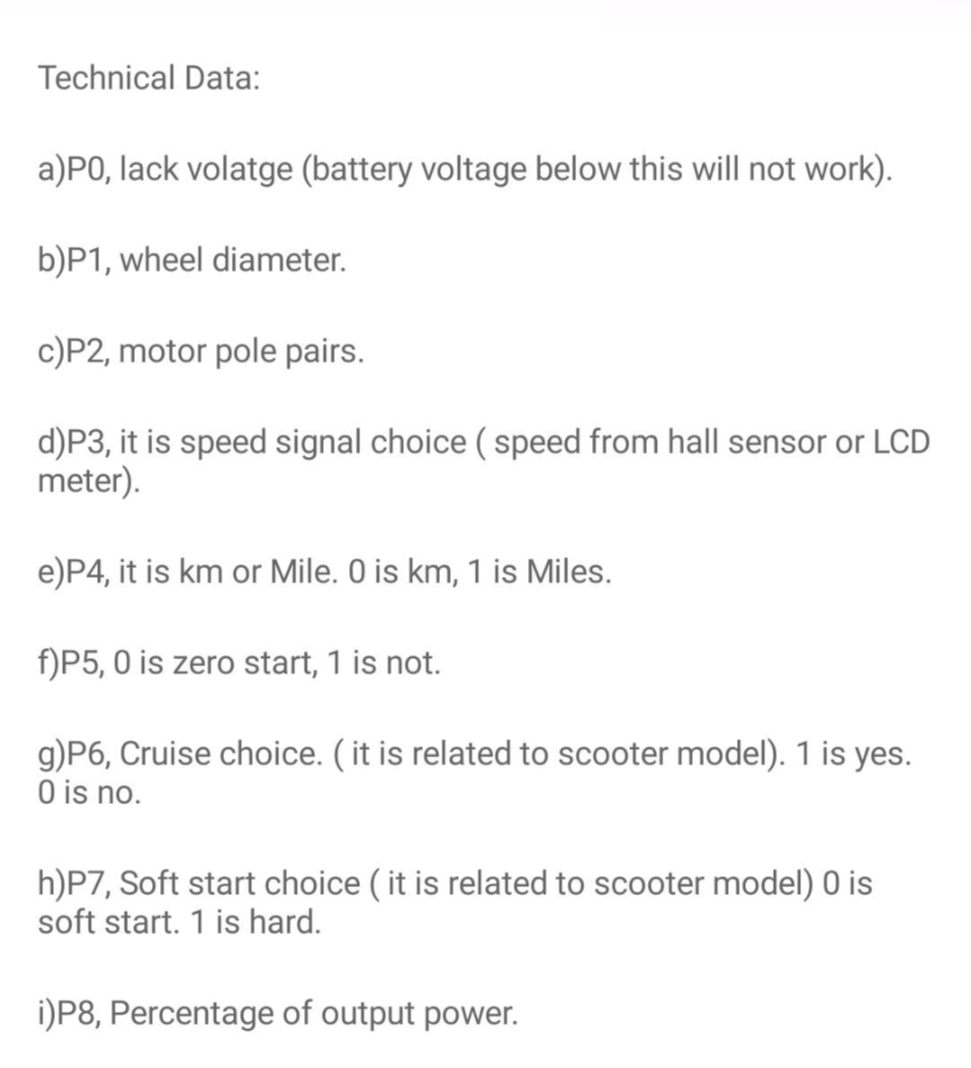 Technical Data:

a)P0, lack volatge (battery voltage below this will not work).

b)P1, wheel diameter.

c)P2, motor pole pairs.

d)P3, it is speed signal choice ( speed from hall sensor or LCD meter).

e)P4, it is km or Mile. 0 is km, 1 is Miles.

f)P5, 0 is zero start, 1 is not.

g)P6, Cruise choice. ( it is related to scooter model). 1 is yes. 0 is no.

h)P7, Soft start choice ( it is related to scooter model) 0 is soft start. 1 is hard.

i)P8, Percentage of output power.